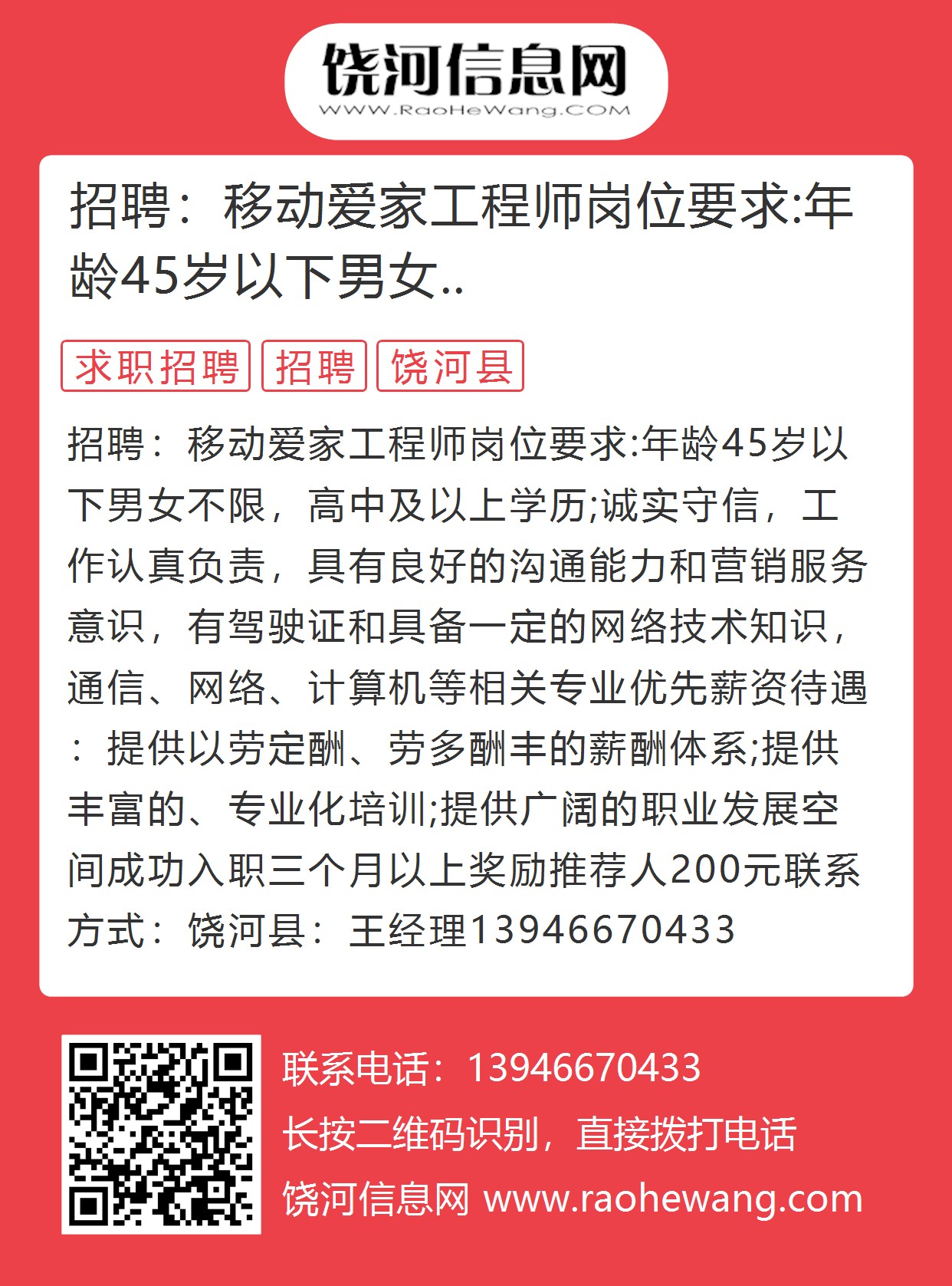 饶河信息网
WWW.RaoHeWang.COM

招聘：移动爱家工程师岗位要求:年龄45岁以下男女..

求职招聘 招聘 饶河县

招聘：移动爱家工程师岗位要求:年龄45岁以下男女不限，高中及以上学历;诚实守信，工作认真负责，具有良好的沟通能力和营销服务意识，有驾驶证和具备一定的网络技术知识，通信、网络、计算机等相关专业优先薪资待遇：提供以劳定酬、劳多酬丰的薪酬体系;提供丰富的、专业化培训;提供广阔的职业发展空间成功入职三个月以上奖励推荐人200元联系方式：饶河县：王经理13946670433

联系电话：13946670433
长按二维码识别，直接拨打电话
饶河信息网 www.raohewang.com